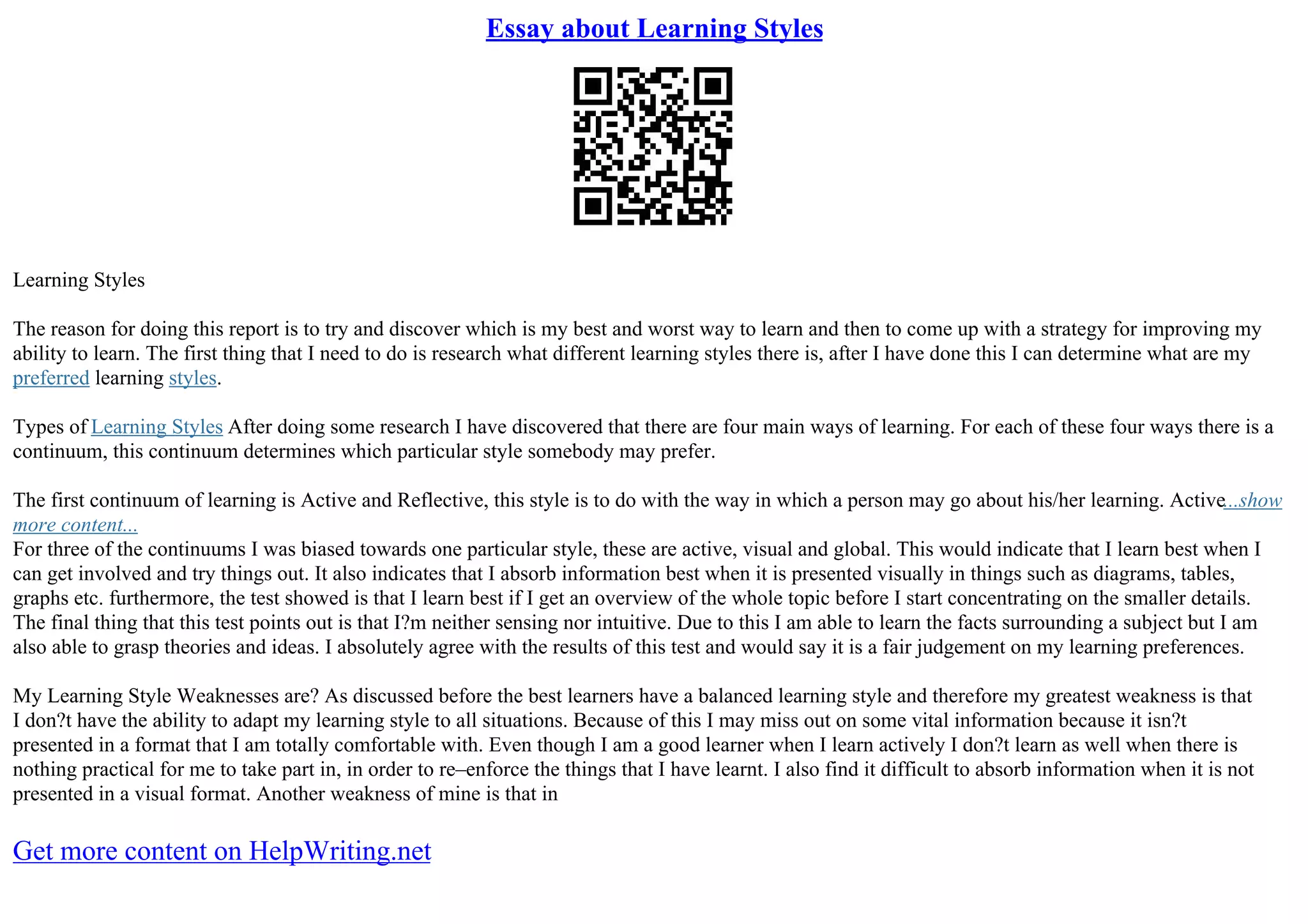 Essay about Learning Styles

Learning Styles

The reason for doing this report is to try and discover which is my best and worst way to learn and then to come up with a strategy for improving my ability to learn. The first thing that I need to do is research what different learning styles there is, after I have done this I can determine what are my preferred learning styles.

Types of Learning Styles After doing some research I have discovered that there are four main ways of learning. For each of these four ways there is a continuum, this continuum determines which particular style somebody may prefer.

The first continuum of learning is Active and Reflective, this style is to do with the way in which a person may go about his/her learning. Active...show more content...
For three of the continuums I was biased towards one particular style, these are active, visual and global. This would indicate that I learn best when I can get involved and try things out. It also indicates that I absorb information best when it is presented visually in things such as diagrams, tables, graphs etc. furthermore, the test showed is that I learn best if I get an overview of the whole topic before I start concentrating on the smaller details. The final thing that this test points out is that I?m neither sensing nor intuitive. Due to this I am able to learn the facts surrounding a subject but I am also able to grasp theories and ideas. I absolutely agree with the results of this test and would say it is a fair judgement on my learning preferences.

My Learning Style Weaknesses are? As discussed before the best learners have a balanced learning style and therefore my greatest weakness is that I don?t have the ability to adapt my learning style to all situations. Because of this I may miss out on some vital information because it isn?t presented in a format that I am totally comfortable with. Even though I am a good learner when I learn actively I don?t learn as well when there is nothing practical for me to take part in, in order to re–enforce the things that I have learnt. I also find it difficult to absorb information when it is not presented in a visual format. Another weakness of mine is that in

Get more content on HelpWriting.net